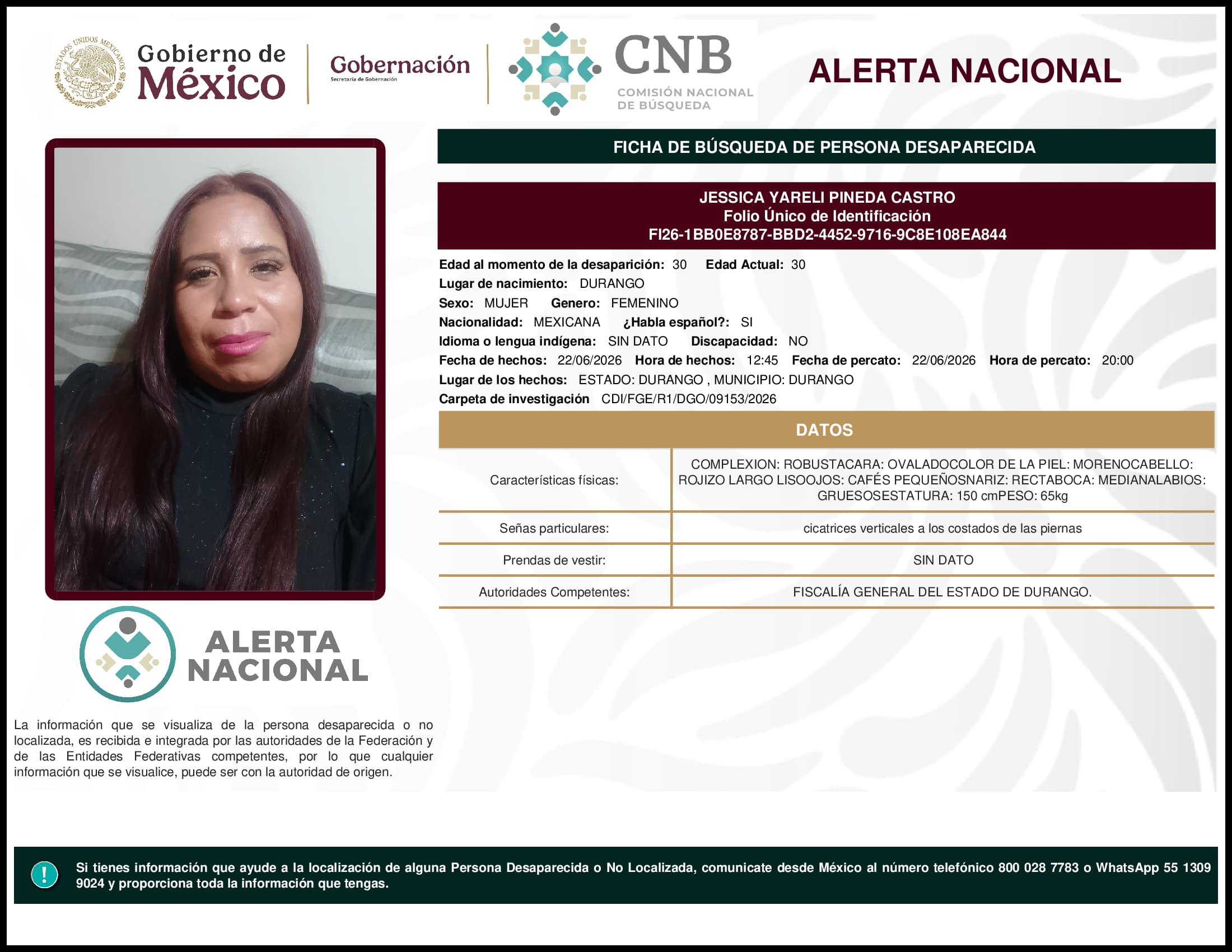 ESTADOS UNIDOS MEXICANOS

Gobierno de México

Gobernación
Secretaría de Gobernación

CNB
COMISIÓN NACIONAL DE BÚSQUEDA

ALERTA NACIONAL

FICHA DE BÚSQUEDA DE PERSONA DESAPARECIDA

JESSICA YARELI PINEDA CASTRO
Folio Único de Identificación
FI26-1BB0E8787-BBD2-4452-9716-9C8E108EA844

Edad al momento de la desaparición: 30 Edad Actual: 30
Lugar de nacimiento: DURANGO
Sexo: MUJER Genero: FEMENINO
Nacionalidad: MEXICANA ¿Habla español?: SI
Idioma o lengua indígena: SIN DATO Discapacidad: NO
Fecha de hechos: 22/06/2026 Hora de hechos: 12:45 Fecha de percato: 22/06/2026 Hora de percato: 20:00
Lugar de los hechos: ESTADO: DURANGO , MUNICIPIO: DURANGO
Carpeta de investigación CDI/FGE/R1/DGO/09153/2026

DATOS

| Características físicas: | COMPLEXION: ROBUSTACARA: OVALADOCOLOR DE LA PIEL: MORENOCABELLO: ROJIZO LARGO LISOOJOS: CAFÉS PEQUEÑOSNARIZ: RECTABOCA: MEDIANALABIOS: GRUESOSESTATURA: 150 cmPESO: 65kg |
|---|---|
| Señas particulares: | cicatrices verticales a los costados de las piernas |
| Prendas de vestir: | SIN DATO |
| Autoridades Competentes: | FISCALÍA GENERAL DEL ESTADO DE DURANGO. |

ALERTA NACIONAL

La información que se visualiza de la persona desaparecida o no localizada, es recibida e integrada por las autoridades de la Federación y de las Entidades Federativas competentes, por lo que cualquier información que se visualice, puede ser con la autoridad de origen.

!

Si tienes información que ayude a la localización de alguna Persona Desaparecida o No Localizada, comunicate desde México al número telefónico 800 028 7783 o WhatsApp 55 1309 9024 y proporciona toda la información que tengas.